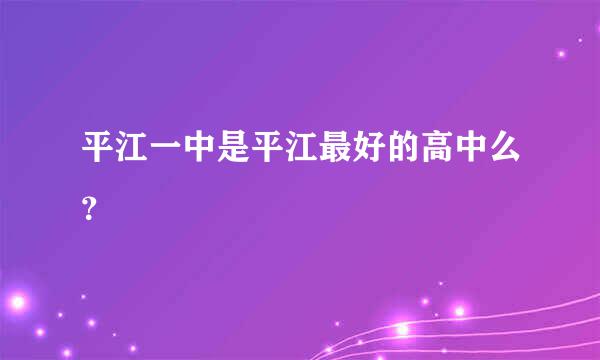 平江一中是平江最好的高中么?